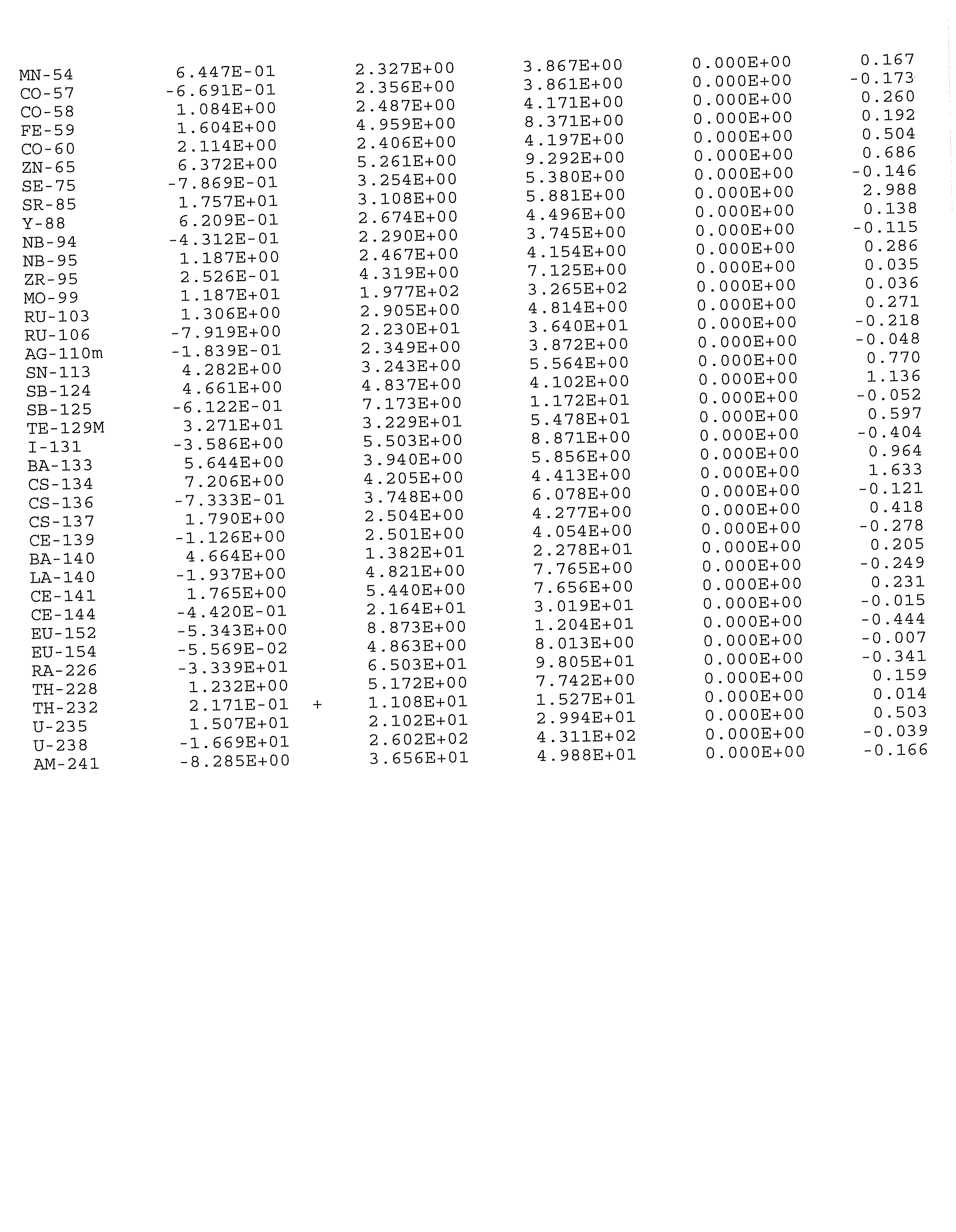 | MN-54 | 6.447E-01 | 2.327E+00 | 3.867E+00 | 0.000E+00 | 0.167 |
|---|---|---|---|---|---|
| CO-57 | -6.691E-01 | 2.356E+00 | 3.861E+00 | 0.000E+00 | -0.173 |
| CO-58 | 1.084E+00 | 2.487E+00 | 4.171E+00 | 0.000E+00 | 0.260 |
| FE-59 | 1.604E+00 | 4.959E+00 | 8.371E+00 | 0.000E+00 | 0.192 |
| CO-60 | 2.114E+00 | 2.406E+00 | 4.197E+00 | 0.000E+00 | 0.504 |
| ZN-65 | 6.372E+00 | 5.261E+00 | 9.292E+00 | 0.000E+00 | 0.686 |
| SE-75 | -7.869E-01 | 3.254E+00 | 5.380E+00 | 0.000E+00 | -0.146 |
| SR-85 | 1.757E+01 | 3.108E+00 | 5.881E+00 | 0.000E+00 | 2.988 |
| Y-88 | 6.209E-01 | 2.674E+00 | 4.496E+00 | 0.000E+00 | 0.138 |
| NB-94 | -4.312E-01 | 2.290E+00 | 3.745E+00 | 0.000E+00 | -0.115 |
| NB-95 | 1.187E+00 | 2.467E+00 | 4.154E+00 | 0.000E+00 | 0.286 |
| ZR-95 | 2.526E-01 | 4.319E+00 | 7.125E+00 | 0.000E+00 | 0.035 |
| MO-99 | 1.187E+01 | 1.977E+02 | 3.265E+02 | 0.000E+00 | 0.036 |
| RU-103 | 1.306E+00 | 2.905E+00 | 4.814E+00 | 0.000E+00 | 0.271 |
| RU-106 | -7.919E+00 | 2.230E+01 | 3.640E+01 | 0.000E+00 | -0.218 |
| AG-110m | -1.839E-01 | 2.349E+00 | 3.872E+00 | 0.000E+00 | -0.048 |
| SN-113 | 4.282E+00 | 3.243E+00 | 5.564E+00 | 0.000E+00 | 0.770 |
| SB-124 | 4.661E+00 | 4.837E+00 | 4.102E+00 | 0.000E+00 | 1.136 |
| SB-125 | -6.122E-01 | 7.173E+00 | 1.172E+01 | 0.000E+00 | -0.052 |
| TE-129M | 3.271E+01 | 3.229E+01 | 5.478E+01 | 0.000E+00 | 0.597 |
| I-131 | -3.586E+00 | 5.503E+00 | 8.871E+00 | 0.000E+00 | -0.404 |
| BA-133 | 5.644E+00 | 3.940E+00 | 5.856E+00 | 0.000E+00 | 0.964 |
| CS-134 | 7.206E+00 | 4.205E+00 | 4.413E+00 | 0.000E+00 | 1.633 |
| CS-136 | -7.333E-01 | 3.748E+00 | 6.078E+00 | 0.000E+00 | -0.121 |
| CS-137 | 1.790E+00 | 2.504E+00 | 4.277E+00 | 0.000E+00 | 0.418 |
| CE-139 | -1.126E+00 | 2.501E+00 | 4.054E+00 | 0.000E+00 | -0.278 |
| BA-140 | 4.664E+00 | 1.382E+01 | 2.278E+01 | 0.000E+00 | 0.205 |
| LA-140 | -1.937E+00 | 4.821E+00 | 7.765E+00 | 0.000E+00 | -0.249 |
| CE-141 | 1.765E+00 | 5.440E+00 | 7.656E+00 | 0.000E+00 | 0.231 |
| CE-144 | -4.420E-01 | 2.164E+01 | 3.019E+01 | 0.000E+00 | -0.015 |
| EU-152 | -5.343E+00 | 8.873E+00 | 1.204E+01 | 0.000E+00 | -0.444 |
| EU-154 | -5.569E-02 | 4.863E+00 | 8.013E+00 | 0.000E+00 | -0.007 |
| RA-226 | -3.339E+01 | 6.503E+01 | 9.805E+01 | 0.000E+00 | -0.341 |
| TH-228 | 1.232E+00 | 5.172E+00 | 7.742E+00 | 0.000E+00 | 0.159 |
| TH-232 | 2.171E-01 + | 1.108E+01 | 1.527E+01 | 0.000E+00 | 0.014 |
| U-235 | 1.507E+01 | 2.102E+01 | 2.994E+01 | 0.000E+00 | 0.503 |
| U-238 | -1.669E+01 | 2.602E+02 | 4.311E+02 | 0.000E+00 | -0.039 |
| AM-241 | -8.285E+00 | 3.656E+01 | 4.988E+01 | 0.000E+00 | -0.166 |